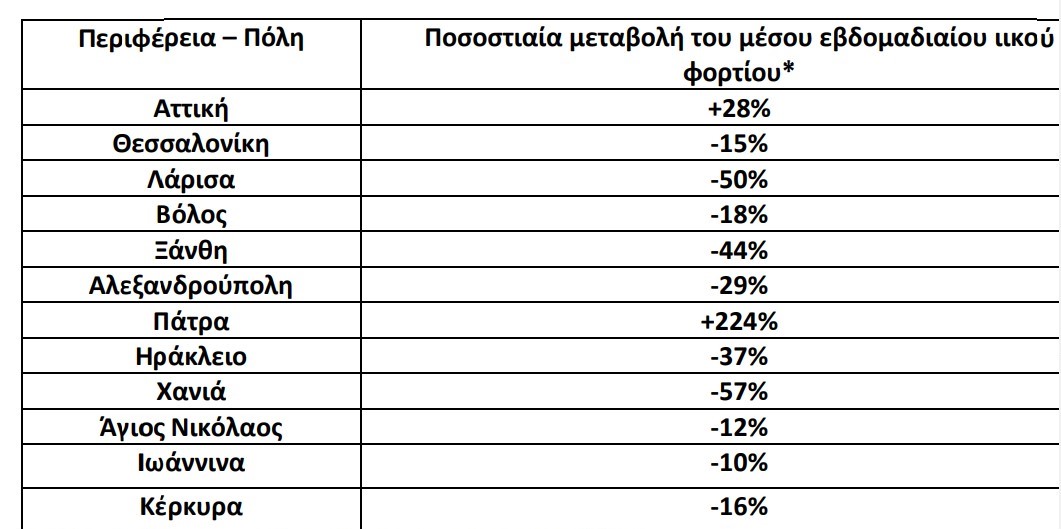 | Περιφέρεια – Πόλη | Ποσοστιαία μεταβολή του μέσου εβδομαδιαίου ιικού φορτίου* |
|---|---|
| Αττική | +28% |
| Θεσσαλονίκη | -15% |
| Λάρισα | -50% |
| Βόλος | -18% |
| Ξάνθη | -44% |
| Αλεξανδρούπολη | -29% |
| Πάτρα | +224% |
| Ηράκλειο | -37% |
| Χανιά | -57% |
| Άγιος Νικόλαος | -12% |
| Ιωάννινα | -10% |
| Κέρκυρα | -16% |